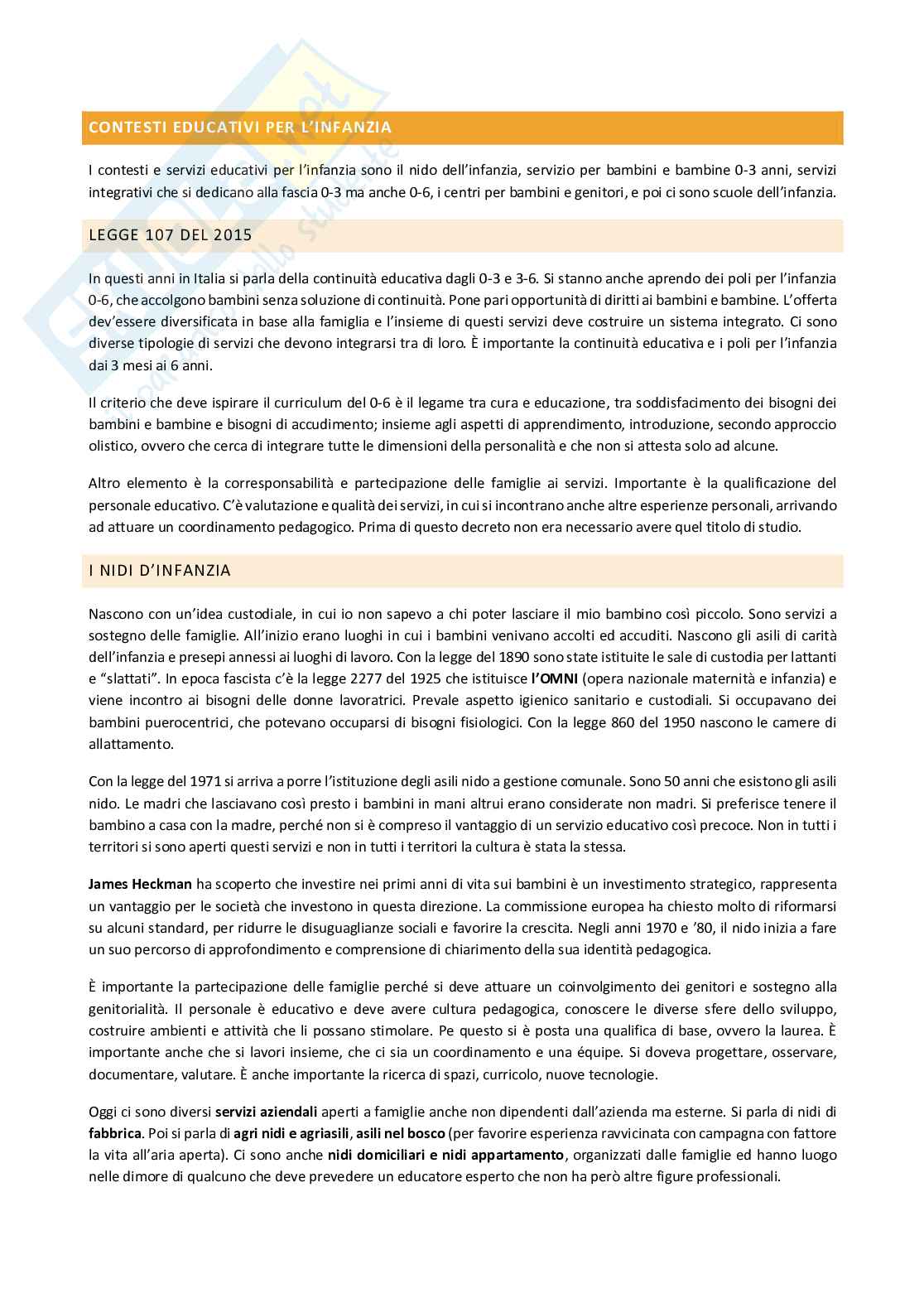 CONTESTI EDUCATIVI PER L'INFANZIA

I contesti e servizi educativi per l'infanzia sono il nido dell'infanzia, servizio per bambini e bambine 0-3 anni, servizi integrativi che si dedicano alla fascia 0-3 ma anche 0-6, i centri per bambini e genitori, e poi ci sono scuole dell'infanzia.

LEGGE 107 DEL 2015

In questi anni in Italia si parla della continuità educativa dagli 0-3 e 3-6. Si stanno anche aprendo dei poli per l'infanzia 0-6, che accolgono bambini senza soluzione di continuità. Pone pari opportunità di diritti ai bambini e bambine. L'offerta dev'essere diversificata in base alla famiglia e l'insieme di questi servizi deve costruire un sistema integrato. Ci sono diverse tipologie di servizi che devono integrarsi tra di loro. È importante la continuità educativa e i poli per l'infanzia dai 3 mesi ai 6 anni.

Il criterio che deve ispirare il curriculum del 0-6 è il legame tra cura e educazione, tra soddisfacimento dei bisogni dei bambini e bambine e bisogni di accudimento; insieme agli aspetti di apprendimento, introduzione, secondo approccio olistico, ovvero che cerca di integrare tutte le dimensioni della personalità e che non si attesta solo ad alcune.

Altro elemento è la corresponsabilità e partecipazione delle famiglie ai servizi. Importante è la qualificazione del personale educativo. C'è valutazione e qualità dei servizi, in cui si incontrano anche altre esperienze personali, arrivando ad attuare un coordinamento pedagogico. Prima di questo decreto non era necessario avere quel titolo di studio.

I NIDI D'INFANZIA

Nascono con un'idea custodiale, in cui io non sapevo a chi poter lasciare il mio bambino così piccolo. Sono servizi a sostegno delle famiglie. All'inizio erano luoghi in cui i bambini venivano accolti ed accuditi. Nascono gli asili di carità dell'infanzia e presepi annessi ai luoghi di lavoro. Con la legge del 1890 sono state istituite le sale di custodia per lattanti e "slattati". In epoca fascista c'è la legge 2277 del 1925 che istituisce l'OMNI (opera nazionale maternità e infanzia) e viene incontro ai bisogni delle donne lavoratrici. Prevale aspetto igienico sanitario e custodiali. Si occupavano dei bambini puerocentrici, che potevano occuparsi di bisogni fisiologici. Con la legge 860 del 1950 nascono le camere di allattamento.

Con la legge del 1971 si arriva a porre l'istituzione degli asili nido a gestione comunale. Sono 50 anni che esistono gli asili nido. Le madri che lasciavano così presto i bambini in mani altrui erano considerate non madri. Si preferisce tenere il bambino a casa con la madre, perché non si è compreso il vantaggio di un servizio educativo così precoce. Non in tutti i territori si sono aperti questi servizi e non in tutti i territori la cultura è stata la stessa.

James Heckman ha scoperto che investire nei primi anni di vita sui bambini è un investimento strategico, rappresenta un vantaggio per le società che investono in questa direzione. La commissione europea ha chiesto molto di riformarsi su alcuni standard, per ridurre le disuguaglianze sociali e favorire la crescita. Negli anni 1970 e '80, il nido inizia a fare un suo percorso di approfondimento e comprensione di chiarimento della sua identità pedagogica.

È importante la partecipazione delle famiglie perché si deve attuare un coinvolgimento dei genitori e sostegno alla genitorialità. Il personale è educativo e deve avere cultura pedagogica, conoscere le diverse sfere dello sviluppo, costruire ambienti e attività che li possano stimolare. Pe questo si è posta una qualifica di base, ovvero la laurea. È importante anche che si lavori insieme, che ci sia un coordinamento e una équipe. Si doveva progettare, osservare, documentare, valutare. È anche importante la ricerca di spazi, curricolo, nuove tecnologie.

Oggi ci sono diversi servizi aziendali aperti a famiglie anche non dipendenti dall'azienda ma esterne. Si parla di nidi di fabbrica. Poi si parla di agri nidi e agriasili, asili nel bosco (per favorire esperienza ravvicinata con campagna con fattore la vita all'aria aperta). Ci sono anche nidi domiciliari e nidi appartamento, organizzati dalle famiglie ed hanno luogo nelle dimore di qualcuno che deve prevedere un educatore esperto che non ha però altre figure professionali.